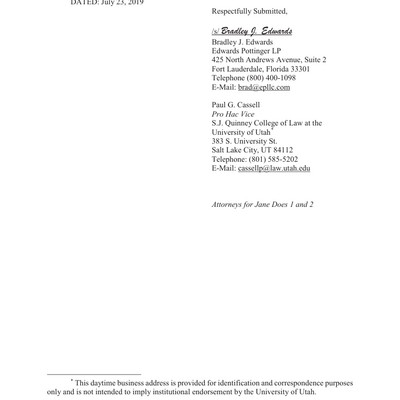 DATED: July 23, 2019

Respectfully Submitted,

/s/ Bradley J. Edwards
Bradley J. Edwards
Edwards Pottinger LP
425 North Andrews Avenue, Suite 2
Fort Lauderdale, Florida 33301
Telephone (800) 400-1098
E-Mail: brad@epllc.com

Paul G. Cassell
Pro Hac Vice
S.J. Quinney College of Law at the University of Utah*
383 S. University St.
Salt Lake City, UT 84112
Telephone: (801) 585-5202
E-Mail: cassellp@law.utah.edu

Attorneys for Jane Does 1 and 2

* This daytime business address is provided for identification and correspondence purposes only and is not intended to imply institutional endorsement by the University of Utah.